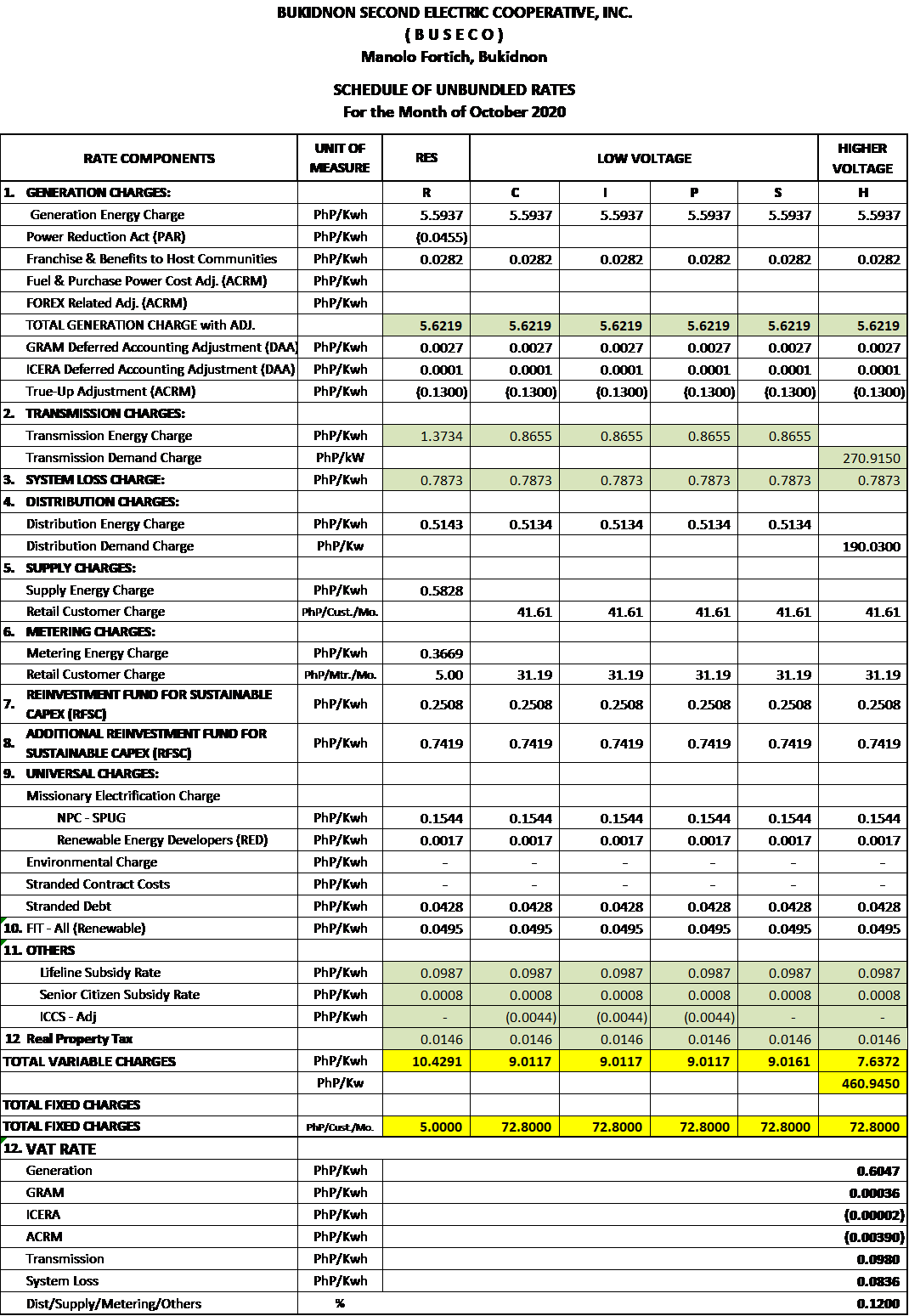 BUKIDNON SECOND ELECTRIC COOPERATIVE, INC.
( B U S E C O )
Manolo Fortich, Bukidnon

SCHEDULE OF UNBUNDLED RATES
For the Month of October 2020

| RATE COMPONENTS | UNIT OF MEASURE | RES | LOW VOLTAGE | | | | HIGHER VOLTAGE |
|---|---|---|---|---|---|---|---|
| 1. GENERATION CHARGES: | | R | C | I | P | S | H |
| Generation Energy Charge | PhP/Kwh | 5.5937 | 5.5937 | 5.5937 | 5.5937 | 5.5937 | 5.5937 |
| Power Reduction Act (PAR) | PhP/Kwh | (0.0455) | | | | | |
| Franchise & Benefits to Host Communities | PhP/Kwh | 0.0282 | 0.0282 | 0.0282 | 0.0282 | 0.0282 | 0.0282 |
| Fuel & Purchase Power Cost Adj. (ACRM) | PhP/Kwh | | | | | | |
| FOREX Related Adj. (ACRM) | PhP/Kwh | | | | | | |
| TOTAL GENERATION CHARGE with ADJ. | | 5.6219 | 5.6219 | 5.6219 | 5.6219 | 5.6219 | 5.6219 |
| GRAM Deferred Accounting Adjustment (DAA) | PhP/Kwh | 0.0027 | 0.0027 | 0.0027 | 0.0027 | 0.0027 | 0.0027 |
| ICERA Deferred Accounting Adjustment (DAA) | PhP/Kwh | 0.0001 | 0.0001 | 0.0001 | 0.0001 | 0.0001 | 0.0001 |
| True-Up Adjustment (ACRM) | PhP/Kwh | (0.1300) | (0.1300) | (0.1300) | (0.1300) | (0.1300) | (0.1300) |
| 2. TRANSMISSION CHARGES: | | | | | | | |
| Transmission Energy Charge | PhP/Kwh | 1.3734 | 0.8655 | 0.8655 | 0.8655 | 0.8655 | |
| Transmission Demand Charge | PhP/kW | | | | | | 270.9150 |
| 3. SYSTEM LOSS CHARGE: | PhP/Kwh | 0.7873 | 0.7873 | 0.7873 | 0.7873 | 0.7873 | 0.7873 |
| 4. DISTRIBUTION CHARGES: | | | | | | | |
| Distribution Energy Charge | PhP/Kwh | 0.5143 | 0.5134 | 0.5134 | 0.5134 | 0.5134 | |
| Distribution Demand Charge | PhP/Kw | | | | | | 190.0300 |
| 5. SUPPLY CHARGES: | | | | | | | |
| Supply Energy Charge | PhP/Kwh | 0.5828 | | | | | |
| Retail Customer Charge | PhP/Cust./Mo. | | 41.61 | 41.61 | 41.61 | 41.61 | 41.61 |
| 6. METERING CHARGES: | | | | | | | |
| Metering Energy Charge | PhP/Kwh | 0.3669 | | | | | |
| Retail Customer Charge | PhP/Mtr./Mo. | 5.00 | 31.19 | 31.19 | 31.19 | 31.19 | 31.19 |
| 7. REINVESTMENT FUND FOR SUSTAINABLE CAPEX (RFSC) | PhP/Kwh | 0.2508 | 0.2508 | 0.2508 | 0.2508 | 0.2508 | 0.2508 |
| 8. ADDITIONAL REINVESTMENT FUND FOR SUSTAINABLE CAPEX (RFSC) | PhP/Kwh | 0.7419 | 0.7419 | 0.7419 | 0.7419 | 0.7419 | 0.7419 |
| 9. UNIVERSAL CHARGES: | | | | | | | |
| Missionary Electrification Charge | | | | | | | |
| NPC - SPUG | PhP/Kwh | 0.1544 | 0.1544 | 0.1544 | 0.1544 | 0.1544 | 0.1544 |
| Renewable Energy Developers (RED) | PhP/Kwh | 0.0017 | 0.0017 | 0.0017 | 0.0017 | 0.0017 | 0.0017 |
| Environmental Charge | PhP/Kwh | - | - | - | - | - | - |
| Stranded Contract Costs | PhP/Kwh | - | - | - | - | - | - |
| Stranded Debt | PhP/Kwh | 0.0428 | 0.0428 | 0.0428 | 0.0428 | 0.0428 | 0.0428 |
| 10. FIT - All (Renewable) | PhP/Kwh | 0.0495 | 0.0495 | 0.0495 | 0.0495 | 0.0495 | 0.0495 |
| 11. OTHERS | | | | | | | |
| Lifeline Subsidy Rate | PhP/Kwh | 0.0987 | 0.0987 | 0.0987 | 0.0987 | 0.0987 | 0.0987 |
| Senior Citizen Subsidy Rate | PhP/Kwh | 0.0008 | 0.0008 | 0.0008 | 0.0008 | 0.0008 | 0.0008 |
| ICCS - Adj | PhP/Kwh | - | (0.0044) | (0.0044) | (0.0044) | - | - |
| 12 Real Property Tax | | 0.0146 | 0.0146 | 0.0146 | 0.0146 | 0.0146 | 0.0146 |
| TOTAL VARIABLE CHARGES | PhP/Kwh | 10.4291 | 9.0117 | 9.0117 | 9.0117 | 9.0161 | 7.6372 |
| | PhP/Kw | | | | | | 460.9450 |
| TOTAL FIXED CHARGES | | | | | | | |
| TOTAL FIXED CHARGES | PhP/Cust./Mo. | 5.0000 | 72.8000 | 72.8000 | 72.8000 | 72.8000 | 72.8000 |
| 12. VAT RATE | | | | | | | |
| Generation | PhP/Kwh | | | | | | 0.6047 |
| GRAM | PhP/Kwh | | | | | | 0.00036 |
| ICERA | PhP/Kwh | | | | | | (0.00002) |
| ACRM | PhP/Kwh | | | | | | (0.00390) |
| Transmission | PhP/Kwh | | | | | | 0.0980 |
| System Loss | PhP/Kwh | | | | | | 0.0836 |
| Dist/Supply/Metering/Others | % | | | | | | 0.1200 |